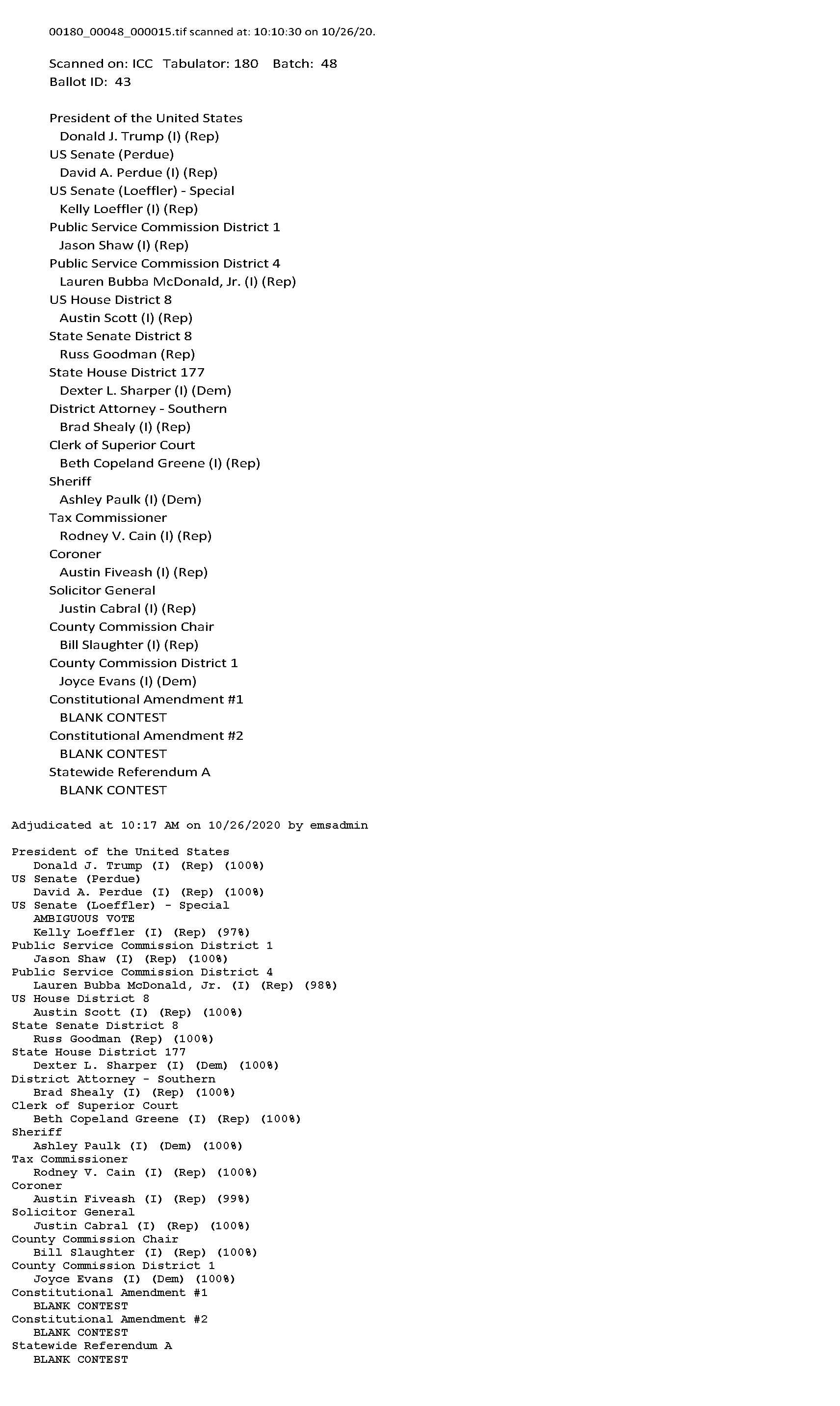 00180_00048_000015.tif scanned at: 10:10:30 on 10/26/20.

Scanned on: ICC Tabulator: 180 Batch: 48
Ballot ID: 43

President of the United States
Donald J. Trump (I) (Rep)
US Senate (Perdue)
David A. Perdue (I) (Rep)
US Senate (Loeffler) - Special
Kelly Loeffler (I) (Rep)
Public Service Commission District 1
Jason Shaw (I) (Rep)
Public Service Commission District 4
Lauren Bubba McDonald, Jr. (I) (Rep)
US House District 8
Austin Scott (I) (Rep)
State Senate District 8
Russ Goodman (Rep)
State House District 177
Dexter L. Sharper (I) (Dem)
District Attorney - Southern
Brad Shealy (I) (Rep)
Clerk of Superior Court
Beth Copeland Greene (I) (Rep)
Sheriff
Ashley Paulk (I) (Dem)
Tax Commissioner
Rodney V. Cain (I) (Rep)
Coroner
Austin Fiveash (I) (Rep)
Solicitor General
Justin Cabral (I) (Rep)
County Commission Chair
Bill Slaughter (I) (Rep)
County Commission District 1
Joyce Evans (I) (Dem)
Constitutional Amendment #1
BLANK CONTEST
Constitutional Amendment #2
BLANK CONTEST
Statewide Referendum A
BLANK CONTEST

Adjudicated at 10:17 AM on 10/26/2020 by emsadmin

President of the United States
Donald J. Trump (I) (Rep) (100%)
US Senate (Perdue)
David A. Perdue (I) (Rep) (100%)
US Senate (Loeffler) - Special
AMBIGUOUS VOTE
Kelly Loeffler (I) (Rep) (97%)
Public Service Commission District 1
Jason Shaw (I) (Rep) (100%)
Public Service Commission District 4
Lauren Bubba McDonald, Jr. (I) (Rep) (98%)
US House District 8
Austin Scott (I) (Rep) (100%)
State Senate District 8
Russ Goodman (Rep) (100%)
State House District 177
Dexter L. Sharper (I) (Dem) (100%)
District Attorney - Southern
Brad Shealy (I) (Rep) (100%)
Clerk of Superior Court
Beth Copeland Greene (I) (Rep) (100%)
Sheriff
Ashley Paulk (I) (Dem) (100%)
Tax Commissioner
Rodney V. Cain (I) (Rep) (100%)
Coroner
Austin Fiveash (I) (Rep) (99%)
Solicitor General
Justin Cabral (I) (Rep) (100%)
County Commission Chair
Bill Slaughter (I) (Rep) (100%)
County Commission District 1
Joyce Evans (I) (Dem) (100%)
Constitutional Amendment #1
BLANK CONTEST
Constitutional Amendment #2
BLANK CONTEST
Statewide Referendum A
BLANK CONTEST